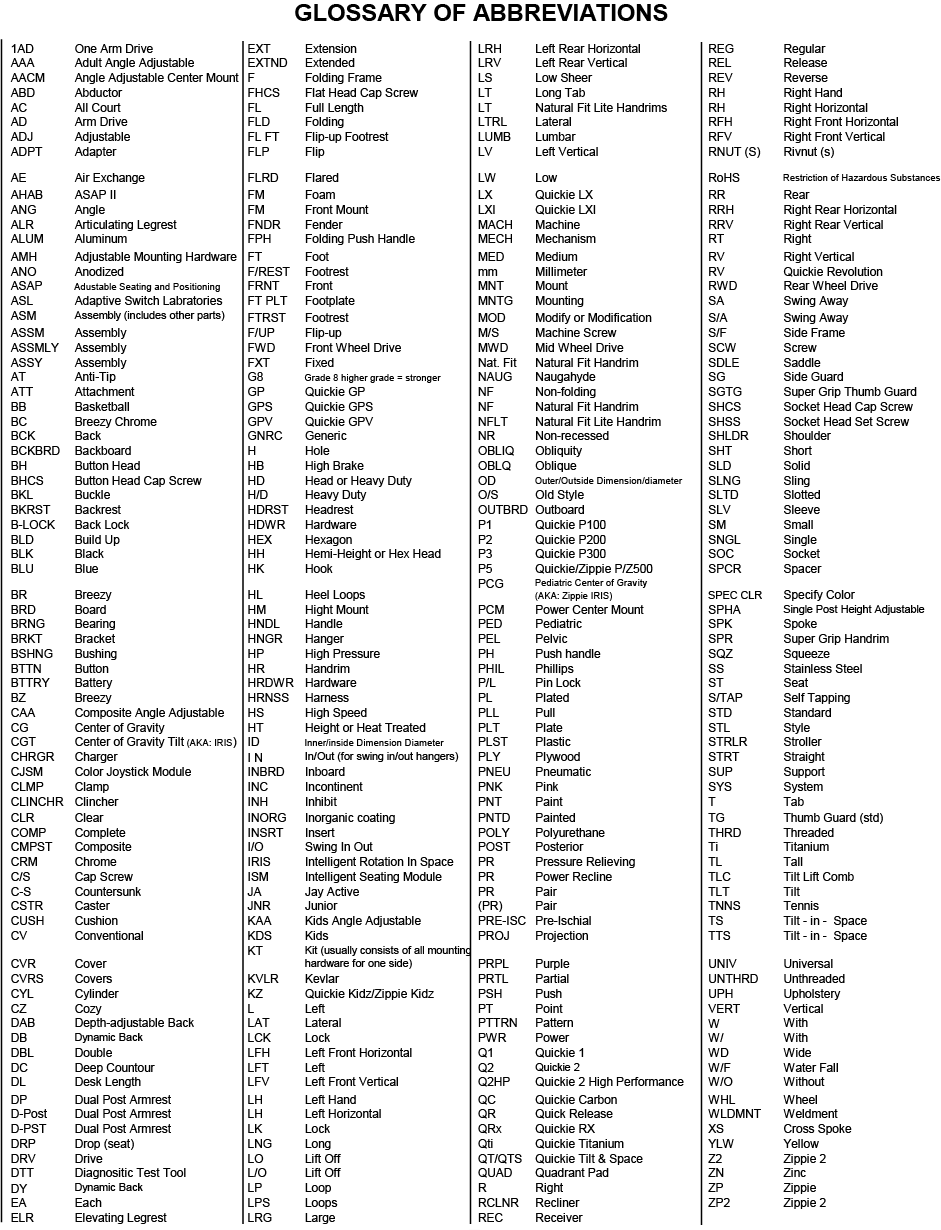 GLOSSARY OF ABBREVIATIONS

| | |
|---|---|
| 1AD | One Arm Drive |
| AAA | Adult Angle Adjustable |
| AACM | Angle Adjustable Center Mount |
| ABD | Abductor |
| AC | All Court |
| AD | Arm Drive |
| ADJ | Adjustable |
| ADPT | Adapter |
| AE | Air Exchange |
| AHAB | ASAP II |
| ANG | Angle |
| ALR | Articulating Legrest |
| ALUM | Aluminum |
| AMH | Adjustable Mounting Hardware |
| ANO | Anodized |
| ASAP | Adustable Seating and Positioning |
| ASL | Adaptive Switch Labratories |
| ASM | Assembly (includes other parts) |
| ASSM | Assembly |
| ASSMLY | Assembly |
| ASSY | Assembly |
| AT | Anti-Tip |
| ATT | Attachment |
| BB | Basketball |
| BC | Breezy Chrome |
| BCK | Back |
| BCKBRD | Backboard |
| BH | Button Head |
| BHCS | Button Head Cap Screw |
| BKL | Buckle |
| BKRST | Backrest |
| B-LOCK | Back Lock |
| BLD | Build Up |
| BLK | Black |
| BLU | Blue |
| BR | Breezy |
| BRD | Board |
| BRNG | Bearing |
| BRKT | Bracket |
| BSHNG | Bushing |
| BTTN | Button |
| BTTRY | Battery |
| BZ | Breezy |
| CAA | Composite Angle Adjustable |
| CG | Center of Gravity |
| CGT | Center of Gravity Tilt (AKA: IRIS) |
| CHRGR | Charger |
| CJSM | Color Joystick Module |
| CLMP | Clamp |
| CLINCHR | Clincher |
| CLR | Clear |
| COMP | Complete |
| CMPST | Composite |
| CRM | Chrome |
| C/S | Cap Screw |
| C-S | Countersunk |
| CSTR | Caster |
| CUSH | Cushion |
| CV | Conventional |
| CVR | Cover |
| CVRS | Covers |
| CYL | Cylinder |
| CZ | Cozy |
| DAB | Depth-adjustable Back |
| DB | Dynamic Back |
| DBL | Double |
| DC | Deep Countour |
| DL | Desk Length |
| DP | Dual Post Armrest |
| D-Post | Dual Post Armrest |
| D-PST | Dual Post Armrest |
| DRP | Drop (seat) |
| DRV | Drive |
| DTT | Diagnositic Test Tool |
| DY | Dynamic Back |
| EA | Each |
| ELR | Elevating Legrest |

| | |
|---|---|
| EXT | Extension |
| EXTND | Extended |
| F | Folding Frame |
| FHCS | Flat Head Cap Screw |
| FL | Full Length |
| FLD | Folding |
| FL FT | Flip-up Footrest |
| FLP | Flip |
| FLRD | Flared |
| FM | Foam |
| FM | Front Mount |
| FNDR | Fender |
| FPH | Folding Push Handle |
| FT | Foot |
| F/REST | Footrest |
| FRNT | Front |
| FT PLT | Footplate |
| FTRST | Footrest |
| F/UP | Flip-up |
| FWD | Front Wheel Drive |
| FXT | Fixed |
| G8 | Grade 8 higher grade = stronger |
| GP | Quickie GP |
| GPS | Quickie GPS |
| GPV | Quickie GPV |
| GNRC | Generic |
| H | Hole |
| HB | High Brake |
| HD | Head or Heavy Duty |
| H/D | Heavy Duty |
| HDRST | Headrest |
| HDWR | Hardware |
| HEX | Hexagon |
| HH | Hemi-Height or Hex Head |
| HK | Hook |
| HL | Heel Loops |
| HM | Hight Mount |
| HNDL | Handle |
| HNGR | Hanger |
| HP | High Pressure |
| HR | Handrim |
| HRDWR | Hardware |
| HRNSS | Harness |
| HS | High Speed |
| HT | Height or Heat Treated |
| ID | Inner/inside Dimension Diameter |
| I N | In/Out (for swing in/out hangers) |
| INBRD | Inboard |
| INC | Incontinent |
| INH | Inhibit |
| INORG | Inorganic coating |
| INSRT | Insert |
| I/O | Swing In Out |
| IRIS | Intelligent Rotation In Space |
| ISM | Intelligent Seating Module |
| JA | Jay Active |
| JNR | Junior |
| KAA | Kids Angle Adjustable |
| KDS | Kids |
| KT | Kit (usually consists of all mounting hardware for one side) |
| KVLR | Kevlar |
| KZ | Quickie Kidz/Zippie Kidz |
| L | Left |
| LAT | Lateral |
| LCK | Lock |
| LFH | Left Front Horizontal |
| LFT | Left |
| LFV | Left Front Vertical |
| LH | Left Hand |
| LH | Left Horizontal |
| LK | Lock |
| LNG | Long |
| LO | Lift Off |
| L/O | Lift Off |
| LP | Loop |
| LPS | Loops |
| LRG | Large |

| | |
|---|---|
| LRH | Left Rear Horizontal |
| LRV | Left Rear Vertical |
| LS | Low Sheer |
| LT | Long Tab |
| LT | Natural Fit Lite Handrims |
| LTRL | Lateral |
| LUMB | Lumbar |
| LV | Left Vertical |
| LW | Low |
| LX | Quickie LX |
| LXI | Quickie LXI |
| MACH | Machine |
| MECH | Mechanism |
| MED | Medium |
| mm | Millimeter |
| MNT | Mount |
| MNTG | Mounting |
| MOD | Modify or Modification |
| M/S | Machine Screw |
| MWD | Mid Wheel Drive |
| Nat. Fit | Natural Fit Handrim |
| NAUG | Naugahyde |
| NF | Non-folding |
| NF | Natural Fit Handrim |
| NFLT | Natural Fit Lite Handrim |
| NR | Non-recessed |
| OBLIQ | Obliquity |
| OBLQ | Oblique |
| OD | Outer/Outside Dimension/diameter |
| O/S | Old Style |
| OUTBRD | Outboard |
| P1 | Quickie P100 |
| P2 | Quickie P200 |
| P3 | Quickie P300 |
| P5 | Quickie/Zippie P/Z500 |
| PCG | Pediatric Center of Gravity (AKA: Zippie IRIS) |
| PCM | Power Center Mount |
| PED | Pediatric |
| PEL | Pelvic |
| PH | Push handle |
| PHIL | Phillips |
| P/L | Pin Lock |
| PL | Plated |
| PLL | Pull |
| PLT | Plate |
| PLST | Plastic |
| PLY | Plywood |
| PNEU | Pneumatic |
| PNK | Pink |
| PNT | Paint |
| PNTD | Painted |
| POLY | Polyurethane |
| POST | Posterior |
| PR | Pressure Relieving |
| PR | Power Recline |
| PR | Pair |
| (PR) | Pair |
| PRE-ISC | Pre-Ischial |
| PROJ | Projection |
| PRPL | Purple |
| PRTL | Partial |
| PSH | Push |
| PT | Point |
| PTTRN | Pattern |
| PWR | Power |
| Q1 | Quickie 1 |
| Q2 | Quickie 2 |
| Q2HP | Quickie 2 High Performance |
| QC | Quickie Carbon |
| QR | Quick Release |
| QRx | Quickie RX |
| Qti | Quickie Titanium |
| QT/QTS | Quickie Tilt & Space |
| QUAD | Quadrant Pad |
| R | Right |
| RCLNR | Recliner |
| REC | Receiver |

| | |
|---|---|
| REG | Regular |
| REL | Release |
| REV | Reverse |
| RH | Right Hand |
| RH | Right Horizontal |
| RFH | Right Front Horizontal |
| RFV | Right Front Vertical |
| RNUT (S) | Rivnut (s) |
| RoHS | Restriction of Hazardous Substances |
| RR | Rear |
| RRH | Right Rear Horizontal |
| RRV | Right Rear Vertical |
| RT | Right |
| RV | Right Vertical |
| RV | Quickie Revolution |
| RWD | Rear Wheel Drive |
| SA | Swing Away |
| S/A | Swing Away |
| S/F | Side Frame |
| SCW | Screw |
| SDLE | Saddle |
| SG | Side Guard |
| SGTG | Super Grip Thumb Guard |
| SHCS | Socket Head Cap Screw |
| SHSS | Socket Head Set Screw |
| SHLDR | Shoulder |
| SHT | Short |
| SLD | Solid |
| SLNG | Sling |
| SLTD | Slotted |
| SLV | Sleeve |
| SM | Small |
| SNGL | Single |
| SOC | Socket |
| SPCR | Spacer |
| SPEC CLR | Specify Color |
| SPHA | Single Post Height Adjustable |
| SPK | Spoke |
| SPR | Super Grip Handrim |
| SQZ | Squeeze |
| SS | Stainless Steel |
| ST | Seat |
| S/TAP | Self Tapping |
| STD | Standard |
| STL | Style |
| STRLR | Stroller |
| STRT | Straight |
| SUP | Support |
| SYS | System |
| T | Tab |
| TG | Thumb Guard (std) |
| THRD | Threaded |
| Ti | Titanium |
| TL | Tall |
| TLC | Tilt Lift Comb |
| TLT | Tilt |
| TNNS | Tennis |
| TS | Tilt - in - Space |
| TTS | Tilt - in - Space |
| UNIV | Universal |
| UNTHRD | Unthreaded |
| UPH | Upholstery |
| VERT | Vertical |
| W | With |
| W/ | With |
| WD | Wide |
| W/F | Water Fall |
| W/O | Without |
| WHL | Wheel |
| WLDMNT | Weldment |
| XS | Cross Spoke |
| YLW | Yellow |
| Z2 | Zippie 2 |
| ZN | Zinc |
| ZP | Zippie |
| ZP2 | Zippie 2 |